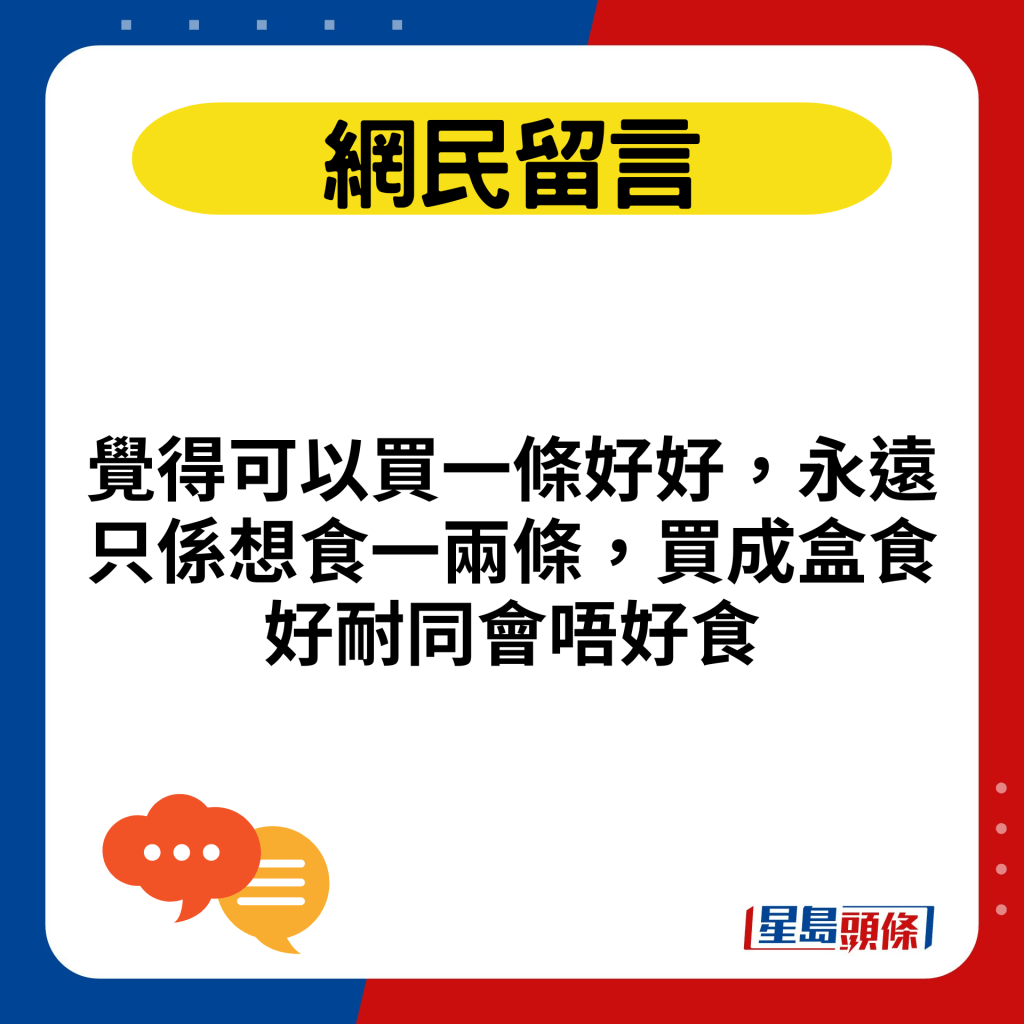 網民留言

覺得可以買一條好好，永遠只係想食一兩條，買成盒食好耐同會唔好食

星島頭條